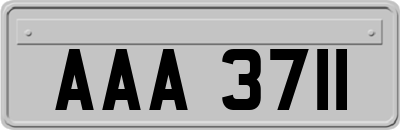 AAA 3711